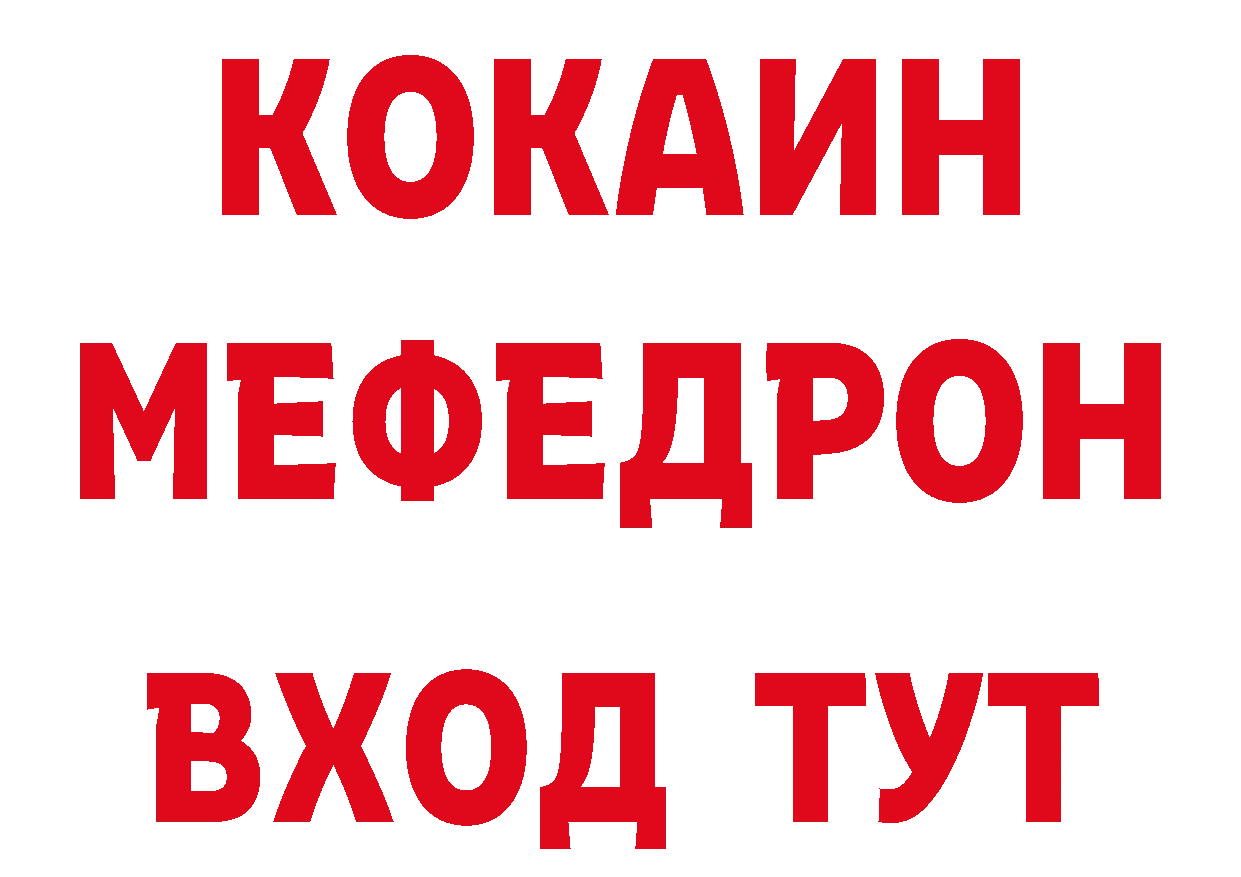 КОКАИН
МЕФЕДРОН
ВХОД ТУТ